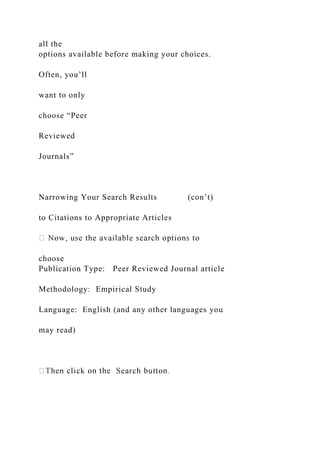 all the
options available before making your choices.

Often, you'll

want to only

choose "Peer

Reviewed

Journals"

Narrowing Your Search Results (con't)

to Citations to Appropriate Articles

 Now, use the available search options to

choose
Publication Type: Peer Reviewed Journal article

Methodology: Empirical Study

Language: English (and any other languages you

may read)

Then click on the Search button.